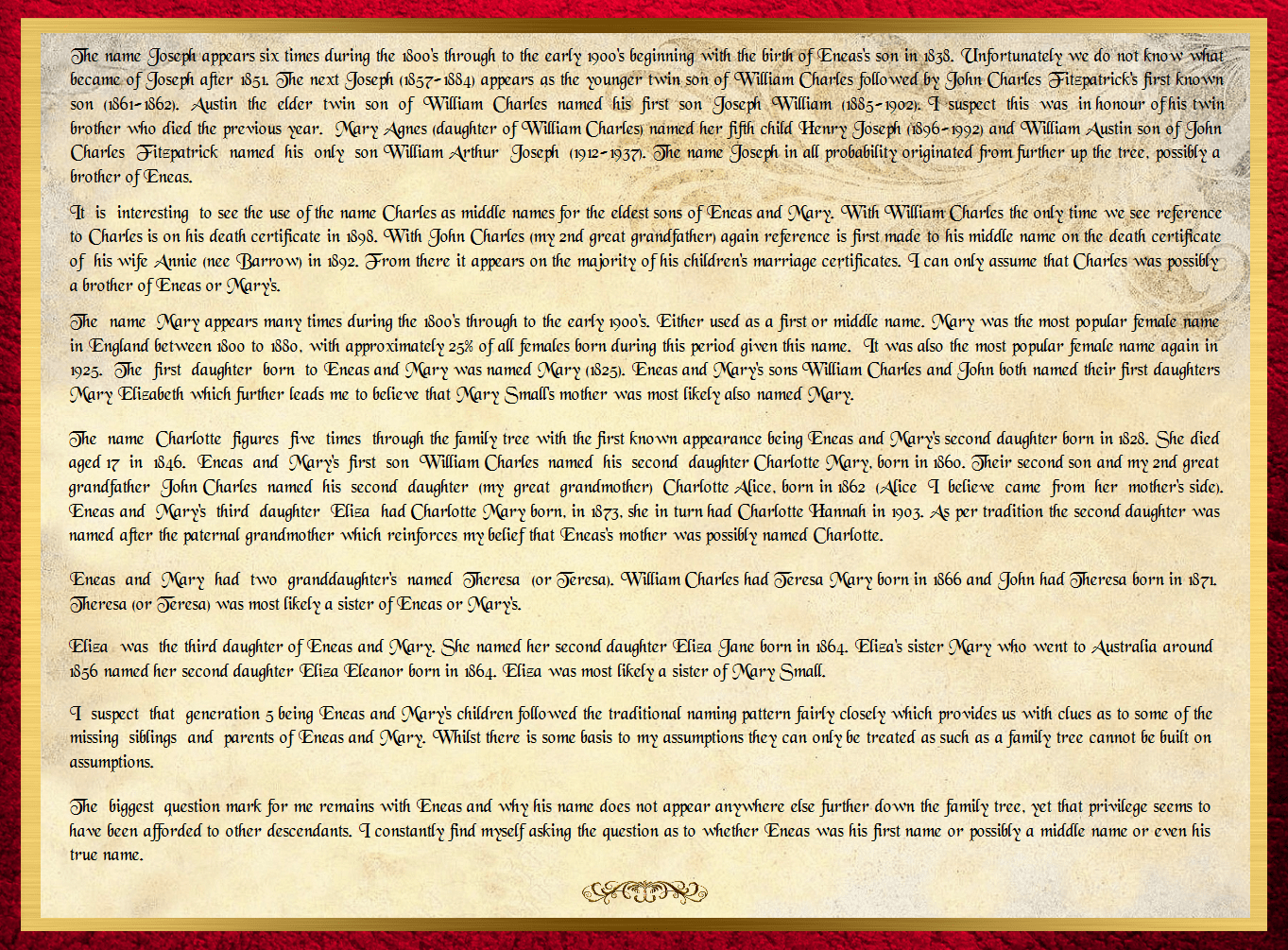 The name Joseph appears six times during the 1800's through to the early 1900's beginning with the birth of Eneas's son in 1838. Unfortunately we do not know what became of Joseph after 1851. The next Joseph (1857-1884) appears as the younger twin son of William Charles followed by John Charles Fitzpatrick's first known son (1861-1862). Austin the elder twin son of William Charles named his first son Joseph William (1885-1902). I suspect this was in honour of his twin brother who died the previous year. Mary Agnes (daughter of William Charles) named her fifth child Henry Joseph (1896-1992) and William Austin son of John Charles Fitzpatrick named his only son William Arthur Joseph (1912-1937). The name Joseph in all probability originated from further up the tree, possibly a brother of Eneas.

It is interesting to see the use of the name Charles as middle names for the eldest sons of Eneas and Mary. With William Charles the only time we see reference to Charles is on his death certificate in 1898. With John Charles (my 2nd great grandfather) again reference is first made to his middle name on the death certificate of his wife Annie (nee Barrow) in 1892. From there it appears on the majority of his children's marriage certificates. I can only assume that Charles was possibly a brother of Eneas or Mary's.

The name Mary appears many times during the 1800's through to the early 1900's. Either used as a first or middle name. Mary was the most popular female name in England between 1800 to 1880, with approximately 25% of all females born during this period given this name. It was also the most popular female name again in 1925. The first daughter born to Eneas and Mary was named Mary (1825). Eneas and Mary's sons William Charles and John both named their first daughters Mary Elizabeth which further leads me to believe that Mary Small's mother was most likely also named Mary.

The name Charlotte figures five times through the family tree with the first known appearance being Eneas and Mary's second daughter born in 1828. She died aged 17 in 1846. Eneas and Mary's first son William Charles named his second daughter Charlotte Mary, born in 1860. Their second son and my 2nd great grandfather John Charles named his second daughter (my great grandmother) Charlotte Alice, born in 1862 (Alice I believe came from her mother's side). Eneas and Mary's third daughter Eliza had Charlotte Mary born, in 1873, she in turn had Charlotte Hannah in 1903. As per tradition the second daughter was named after the paternal grandmother which reinforces my belief that Eneas's mother was possibly named Charlotte.

Eneas and Mary had two granddaughter's named Theresa (or Teresa). William Charles had Teresa Mary born in 1866 and John had Theresa born in 1871. Theresa (or Teresa) was most likely a sister of Eneas or Mary's.

Eliza was the third daughter of Eneas and Mary. She named her second daughter Eliza Jane born in 1864. Eliza's sister Mary who went to Australia around 1856 named her second daughter Eliza Eleanor born in 1864. Eliza was most likely a sister of Mary Small.

I suspect that generation 5 being Eneas and Mary's children followed the traditional naming pattern fairly closely which provides us with clues as to some of the missing siblings and parents of Eneas and Mary. Whilst there is some basis to my assumptions they can only be treated as such as a family tree cannot be built on assumptions.

The biggest question mark for me remains with Eneas and why his name does not appear anywhere else further down the family tree, yet that privilege seems to have been afforded to other descendants. I constantly find myself asking the question as to whether Eneas was his first name or possibly a middle name or even his true name.